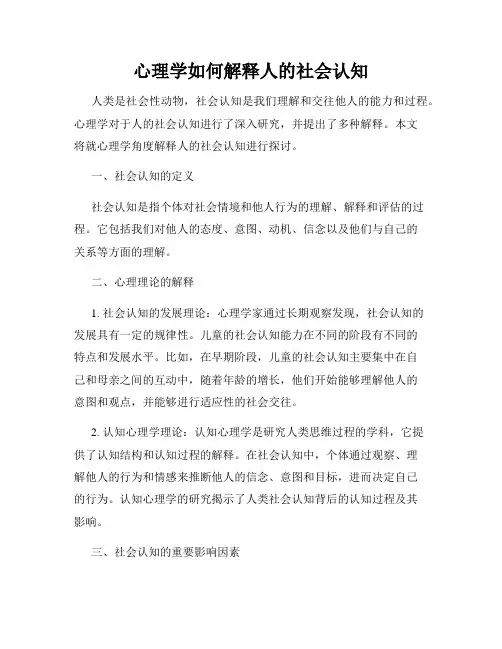 心理学如何解释人的社会认知

人类是社会性动物，社会认知是我们理解和交往他人的能力和过程。心理学对于人的社会认知进行了深入研究，并提出了多种解释。本文将就心理学角度解释人的社会认知进行探讨。

一、社会认知的定义

社会认知是指个体对社会情境和他人行为的理解、解释和评估的过程。它包括我们对他人的态度、意图、动机、信念以及他们与自己的关系等方面的理解。

二、心理理论的解释

1. 社会认知的发展理论：心理学家通过长期观察发现，社会认知的发展具有一定的规律性。儿童的社会认知能力在不同的阶段有不同的特点和发展水平。比如，在早期阶段，儿童的社会认知主要集中在自己和母亲之间的互动中，随着年龄的增长，他们开始能够理解他人的意图和观点，并能够进行适应性的社会交往。

2. 认知心理学理论：认知心理学是研究人类思维过程的学科，它提供了认知结构和认知过程的解释。在社会认知中，个体通过观察、理解他人的行为和情感来推断他人的信念、意图和目标，进而决定自己的行为。认知心理学的研究揭示了人类社会认知背后的认知过程及其影响。

三、社会认知的重要影响因素